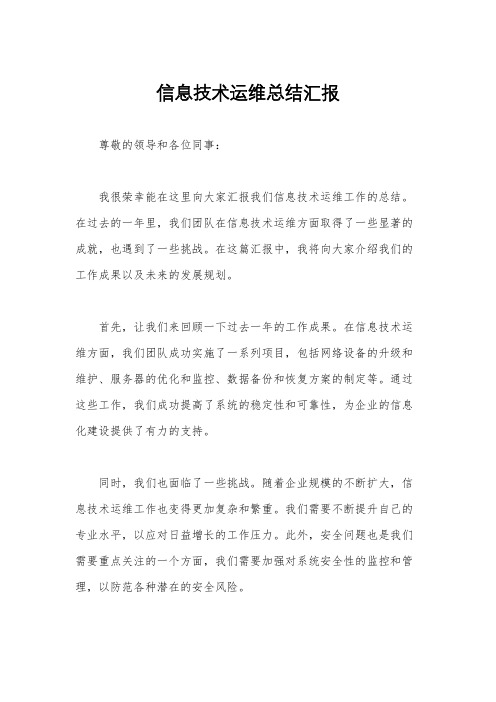 信息技术运维总结汇报

尊敬的领导和各位同事：

我很荣幸能在这里向大家汇报我们信息技术运维工作的总结。在过去的一年里，我们团队在信息技术运维方面取得了一些显著的成就，也遇到了一些挑战。在这篇汇报中，我将向大家介绍我们的工作成果以及未来的发展规划。

首先，让我们来回顾一下过去一年的工作成果。在信息技术运维方面，我们团队成功实施了一系列项目，包括网络设备的升级和维护、服务器的优化和监控、数据备份和恢复方案的制定等。通过这些工作，我们成功提高了系统的稳定性和可靠性，为企业的信息化建设提供了有力的支持。

同时，我们也面临了一些挑战。随着企业规模的不断扩大，信息技术运维工作也变得更加复杂和繁重。我们需要不断提升自己的专业水平，以应对日益增长的工作压力。此外，安全问题也是我们需要重点关注的一个方面，我们需要加强对系统安全性的监控和管理，以防范各种潜在的安全风险。